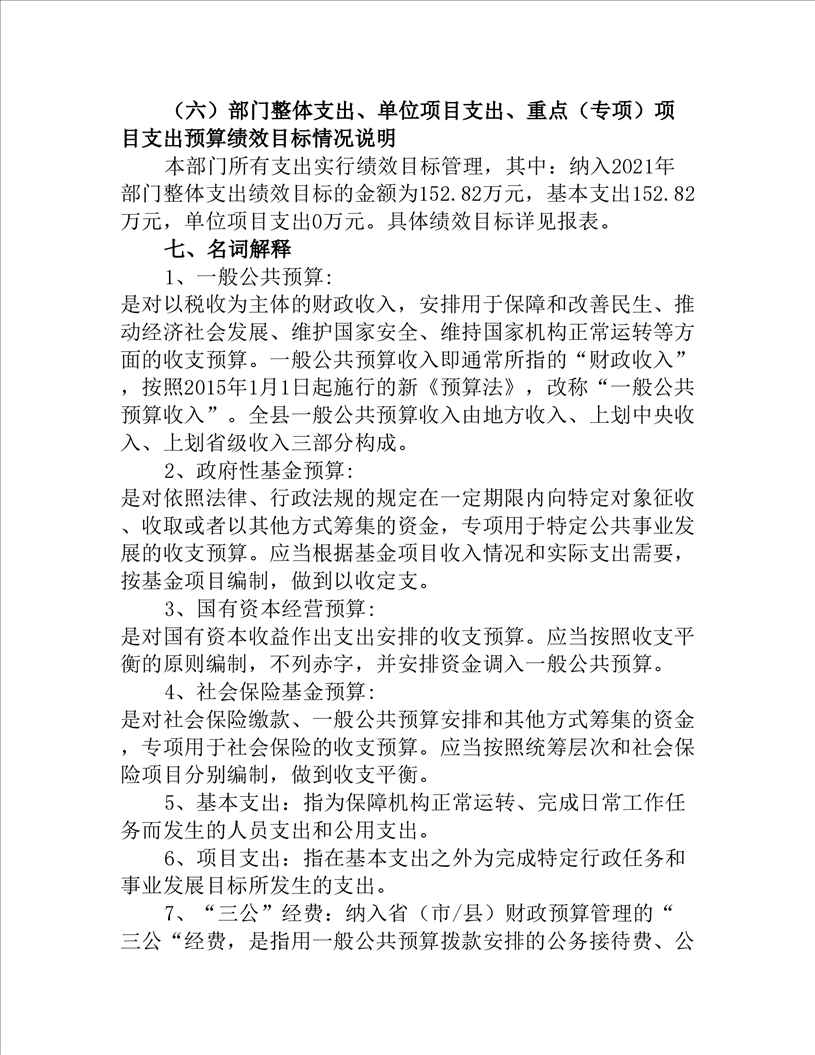 （六）部门整体支出、单位项目支出、重点（专项）项目支出预算绩效目标情况说明

本部门所有支出实行绩效目标管理，其中：纳入2021年部门整体支出绩效目标的金额为152.82万元，基本支出152.82万元，单位项目支出0万元。具体绩效目标详见报表。

七、名词解释

1、一般公共预算:
是对以税收为主体的财政收入，安排用于保障和改善民生、推动经济社会发展、维护国家安全、维持国家机构正常运转等方面的收支预算。一般公共预算收入即通常所指的“财政收入”，按照2015年1月1日起施行的新《预算法》，改称“一般公共预算收入”。全县一般公共预算收入由地方收入、上划中央收入、上划省级收入三部分构成。

2、政府性基金预算:
是对依照法律、行政法规的规定在一定期限内向特定对象征收、收取或者以其他方式筹集的资金，专项用于特定公共事业发展的收支预算。应当根据基金项目收入情况和实际支出需要，按基金项目编制，做到以收定支。

3、国有资本经营预算:
是对国有资本收益作出支出安排的收支预算。应当按照收支平衡的原则编制，不列赤字，并安排资金调入一般公共预算。

4、社会保险基金预算:
是对社会保险缴款、一般公共预算安排和其他方式筹集的资金，专项用于社会保险的收支预算。应当按照统筹层次和社会保险项目分别编制，做到收支平衡。

5、基本支出：指为保障机构正常运转、完成日常工作任务而发生的人员支出和公用支出。

6、项目支出：指在基本支出之外为完成特定行政任务和事业发展目标所发生的支出。

7、“三公”经费：纳入省（市/县）财政预算管理的“三公“经费，是指用一般公共预算拨款安排的公务接待费、公